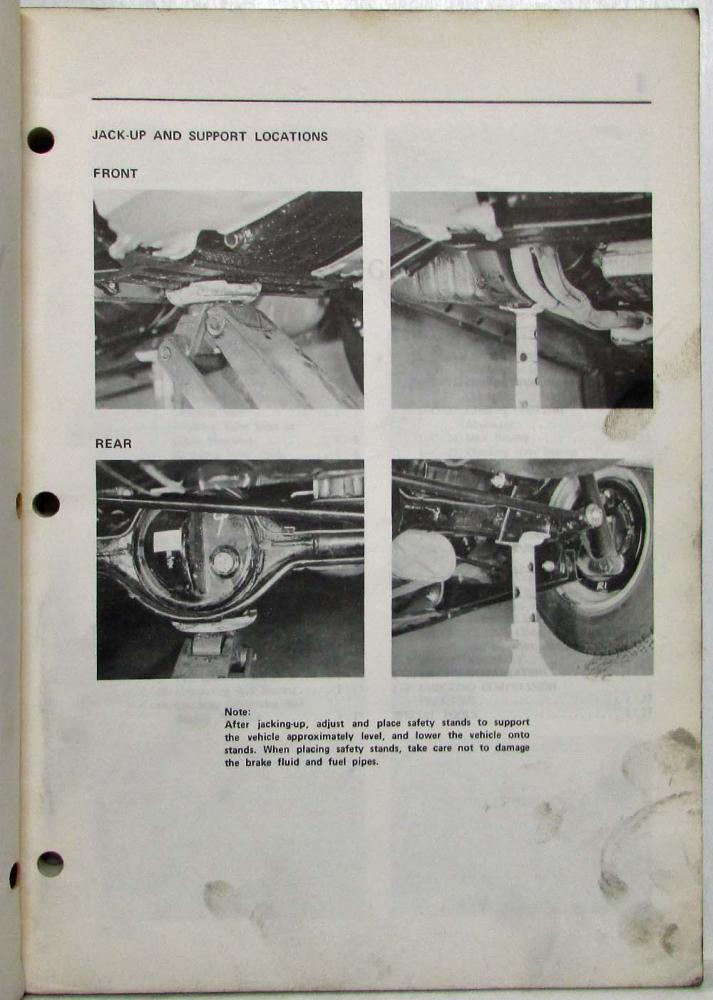 JACK-UP AND SUPPORT LOCATIONS

FRONT

REAR

Note:
After jacking-up, adjust and place safety stands to support the vehicle approximately level, and lower the vehicle onto stands. When placing safety stands, take care not to damage the brake fluid and fuel pipes.